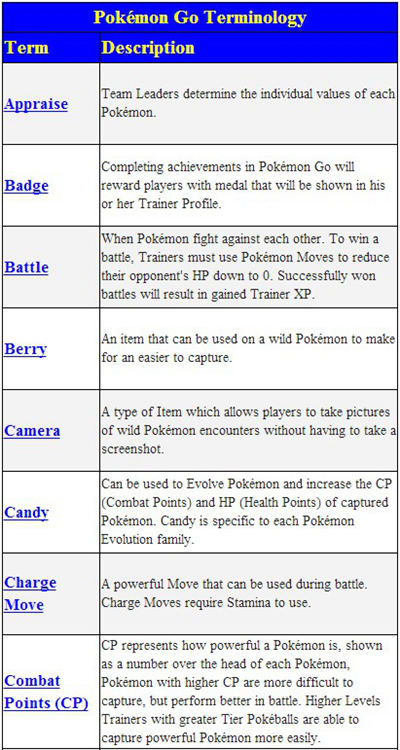 Pokémon Go Terminology

| Term | Description |
|---|---|
| Appraise | Team Leaders determine the individual values of each Pokémon. |
| Badge | Completing achievements in Pokémon Go will reward players with medal that will be shown in his or her Trainer Profile. |
| Battle | When Pokémon fight against each other. To win a battle, Trainers must use Pokémon Moves to reduce their opponent's HP down to 0. Successfully won battles will result in gained Trainer XP. |
| Berry | An item that can be used on a wild Pokémon to make for an easier to capture. |
| Camera | A type of Item which allows players to take pictures of wild Pokémon encounters without having to take a screenshot. |
| Candy | Can be used to Evolve Pokémon and increase the CP (Combat Points) and HP (Health Points) of captured Pokémon. Candy is specific to each Pokémon Evolution family. |
| Charge Move | A powerful Move that can be used during battle. Charge Moves require Stamina to use. |
| Combat Points (CP) | CP represents how powerful a Pokémon is, shown as a number over the head of each Pokémon, Pokémon with higher CP are more difficult to capture, but perform better in battle. Higher Levels Trainers with greater Tier Pokéballs are able to capture powerful Pokémon more easily. |